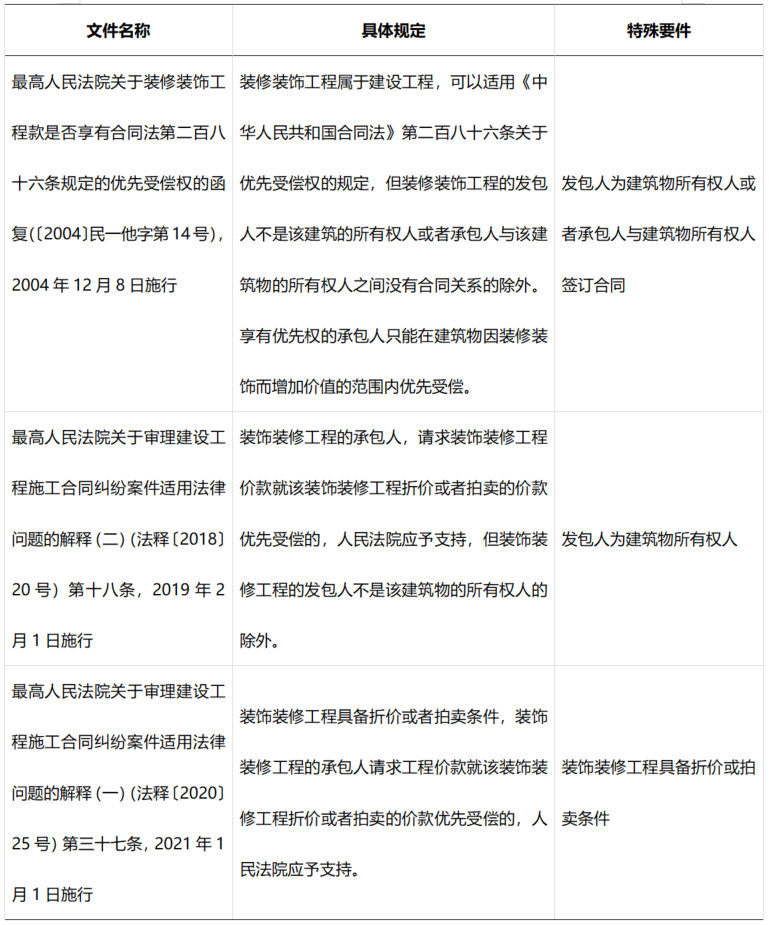 | 文件名称 | 具体规定 | 特殊要件 |
|---|---|---|
| 最高人民法院关于装修装饰工程款是否享有合同法第二百八十六条规定的优先受偿权的函复(〔2004〕民一他字第14号)，2004年12月8日施行 | 装修装饰工程属于建设工程，可以适用《中华人民共和国合同法》第二百八十六条关于优先受偿权的规定，但装修装饰工程的发包人不是该建筑的所有权人或者承包人与该建筑物的所有权人之间没有合同关系的除外。享有优先权的承包人只能在建筑物因装修装饰而增加价值的范围内优先受偿。 | 发包人为建筑物所有权人或者承包人与建筑物所有权人签订合同 |
| 最高人民法院关于审理建设工程施工合同纠纷案件适用法律问题的解释(二)(法释〔2018〕20号)第十八条，2019年2月1日施行 | 装饰装修工程的承包人，请求装饰装修工程价款就该装饰装修工程折价或者拍卖的价款优先受偿的，人民法院应予支持，但装饰装修工程的发包人不是该建筑物的所有权人的除外。 | 发包人为建筑物所有权人 |
| 最高人民法院关于审理建设工程施工合同纠纷案件适用法律问题的解释(一)(法释〔2020〕25号)第三十七条，2021年1月1日施行 | 装饰装修工程具备折价或者拍卖条件，装饰装修工程的承包人请求工程价款就该装饰装修工程折价或者拍卖的价款优先受偿的，人民法院应予支持。 | 装饰装修工程具备折价或拍卖条件 |